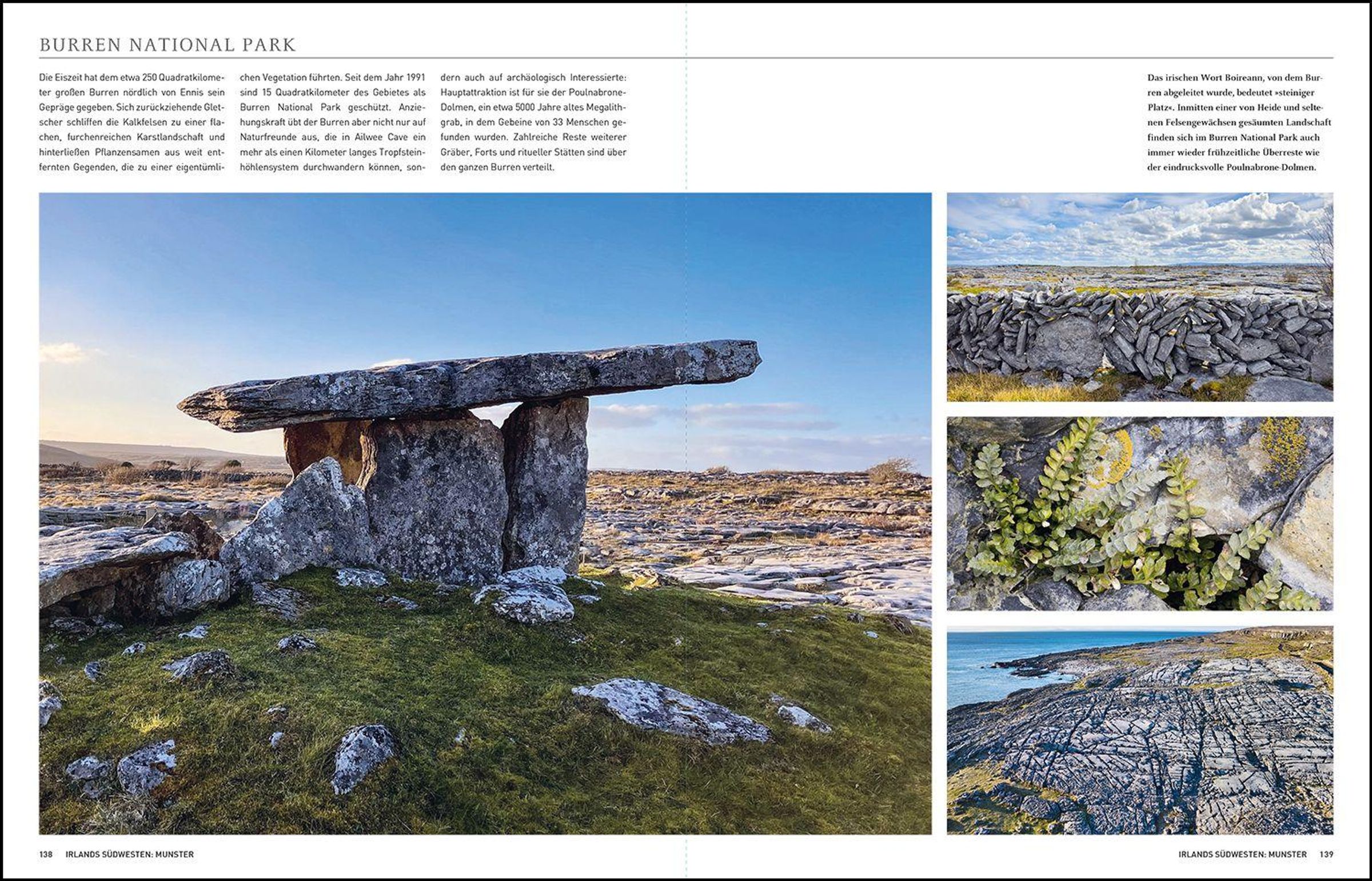 BURREN NATIONAL PARK

Die Eiszeit hat dem etwa 250 Quadratkilometer großen Burren nördlich von Ennis sein Gepräge gegeben. Sich zurückziehende Gletscher schliffen die Kalkfelsen zu einer flachen, furchenreichen Karstlandschaft und hinterließen Pflanzensamen aus weit entfernten Gegenden, die zu einer eigentümlichen Vegetation führten. Seit dem Jahr 1991 sind 15 Quadratkilometer des Gebietes als Burren National Park geschützt. Anziehungskraft übt der Burren aber nicht nur auf Naturfreunde aus, die in Ailwee Cave ein mehr als einen Kilometer langes Tropfsteinhöhlensystem durchwandern können, sondern auch auf archäologisch Interessierte: Hauptattraktion ist für sie der Poulnabrone-Dolmen, ein etwa 5000 Jahre altes Megalithgrab, in dem Gebeine von 33 Menschen gefunden wurden. Zahlreiche Reste weiterer Gräber, Forts und ritueller Stätten sind über den ganzen Burren verteilt.

Das irischen Wort Boireann, von dem Burren abgeleitet wurde, bedeutet »steiniger Platz«. Inmitten einer von Heide und seltenen Felsengewächsen gesäumten Landschaft finden sich im Burren National Park auch immer wieder frühzeitliche Überreste wie der eindrucksvolle Poulnabrone-Dolmen.

138 IRLANDS SÜDWESTEN: MUNSTER

IRLANDS SÜDWESTEN: MUNSTER 139